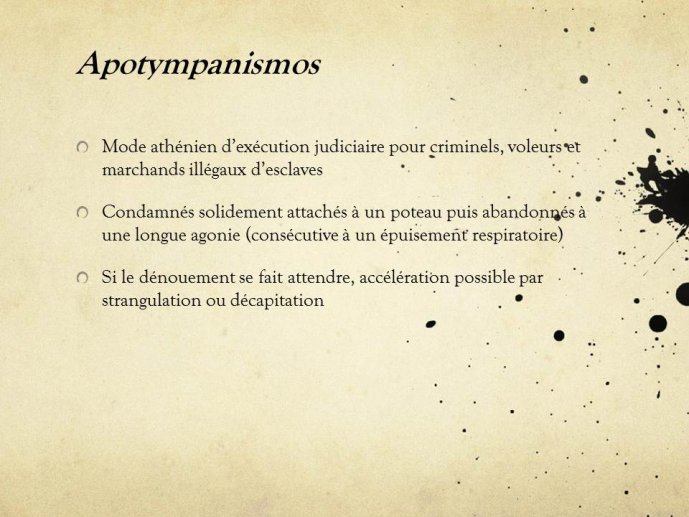 Apotympanismos

Mode athénien d'exécution judiciaire pour criminels, voleurs et marchands illégaux d'esclaves

Condamnés solidement attachés à un poteau puis abandonnés à une longue agonie (consécutive à un épuisement respiratoire)

Si le dénouement se fait attendre, accélération possible par strangulation ou décapitation